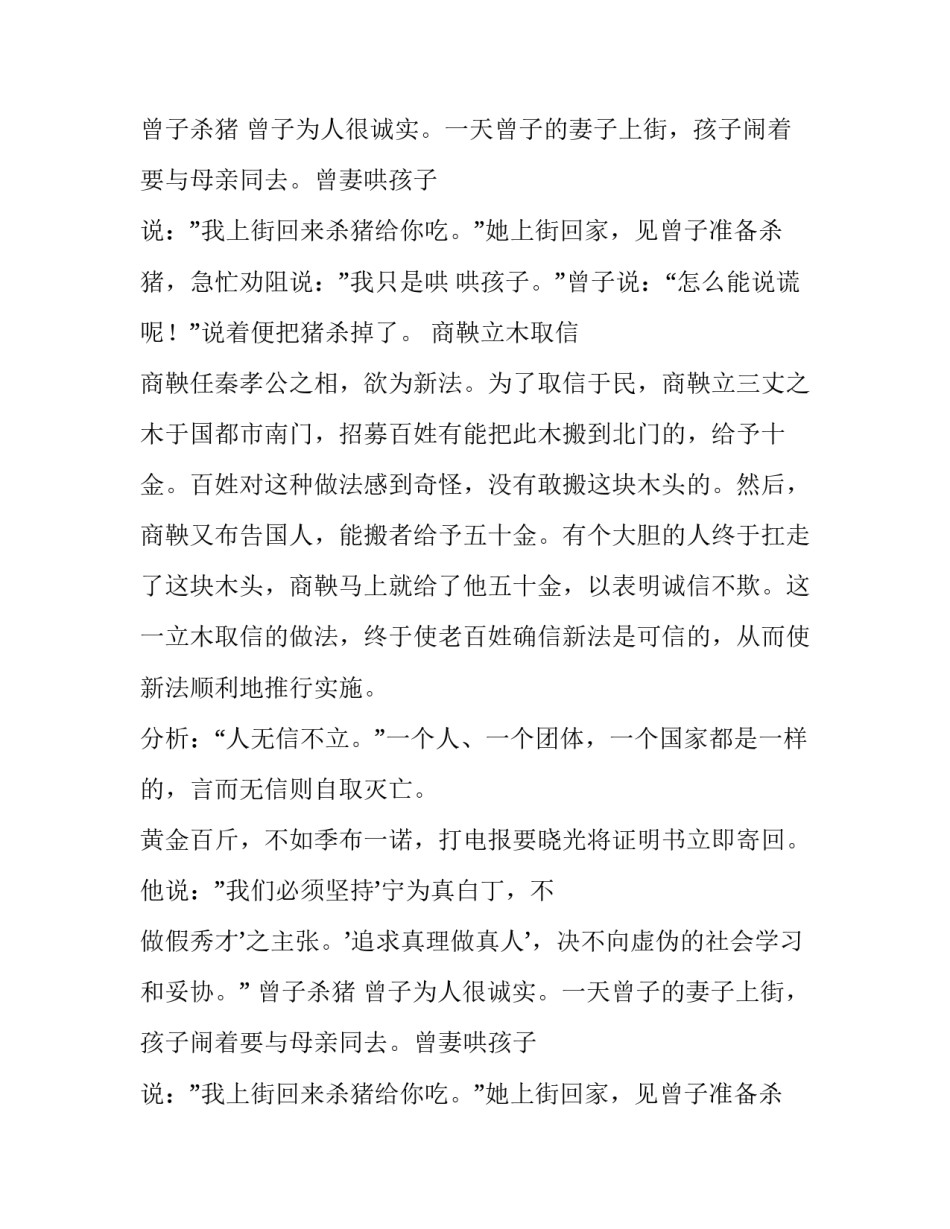 曾子杀猪 曾子为人很诚实。一天曾子的妻子上街，孩子闹着要与母亲同去。曾妻哄孩子

说：”我上街回来杀猪给你吃。”她上街回家，见曾子准备杀猪，急忙劝阻说：”我只是哄 哄孩子。”曾子说：“怎么能说谎呢！”说着便把猪杀掉了。 商鞅立木取信

商鞅任秦孝公之相，欲为新法。为了取信于民，商鞅立三丈之木于国都市南门，招募百姓有能把此木搬到北门的，给予十金。百姓对这种做法感到奇怪，没有敢搬这块木头的。然后，商鞅又布告国人，能搬者给予五十金。有个大胆的人终于扛走了这块木头，商鞅马上就给了他五十金，以表明诚信不欺。这一立木取信的做法，终于使老百姓确信新法是可信的，从而使新法顺利地推行实施。

分析：“人无信不立。”一个人、一个团体，一个国家都是一样的，言而无信则自取灭亡。

黄金百斤，不如季布一诺，打电报要晓光将证明书立即寄回。他说：”我们必须坚持’宁为真白丁，不

做假秀才’之主张。’追求真理做真人’，决不向虚伪的社会学习和妥协。” 曾子杀猪 曾子为人很诚实。一天曾子的妻子上街，孩子闹着要与母亲同去。曾妻哄孩子

说：”我上街回来杀猪给你吃。”她上街回家，见曾子准备杀